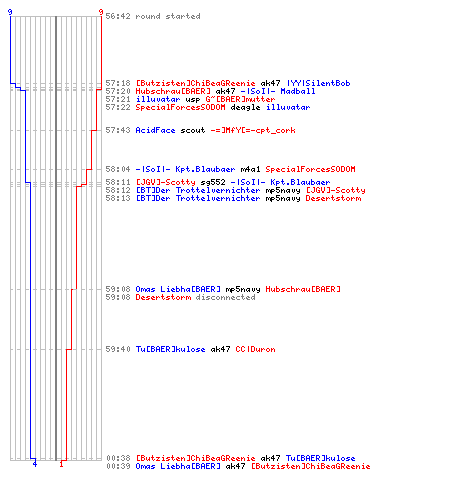 9 9
56:42 round started

57:18 [Butzisten]ChiBeaGReenie ak47 |YY|SilentBob
57:20 Hubschrau[BAER] ak47 -|SoI|- Madball
57:21 illuvatar usp G~[BAER]mutter
57:22 SpecialForcesSODOM deagle illuvatar

57:43 AcidFace scout -=]MfY[=-cpt_cork

58:04 -|SoI|- Kpt.Blaubaer m4a1 SpecialForcesSODOM

58:11 [JGV]-Scotty sg552 -|SoI|- Kpt.Blaubaer
58:12 [BT]Der Trottelvernichter mp5navy [JGV]-Scotty
58:13 [BT]Der Trottelvernichter mp5navy Desertstorm

59:08 Omas Liebha[BAER] mp5navy Hubschrau[BAER]
59:08 Desertstorm disconnected

59:40 Tu[BAER]kulose ak47 CC|Duron

00:38 [Butzisten]ChiBeaGReenie ak47 Tu[BAER]kulose
00:39 Omas Liebha[BAER] ak47 [Butzisten]ChiBeaGReenie
4 1